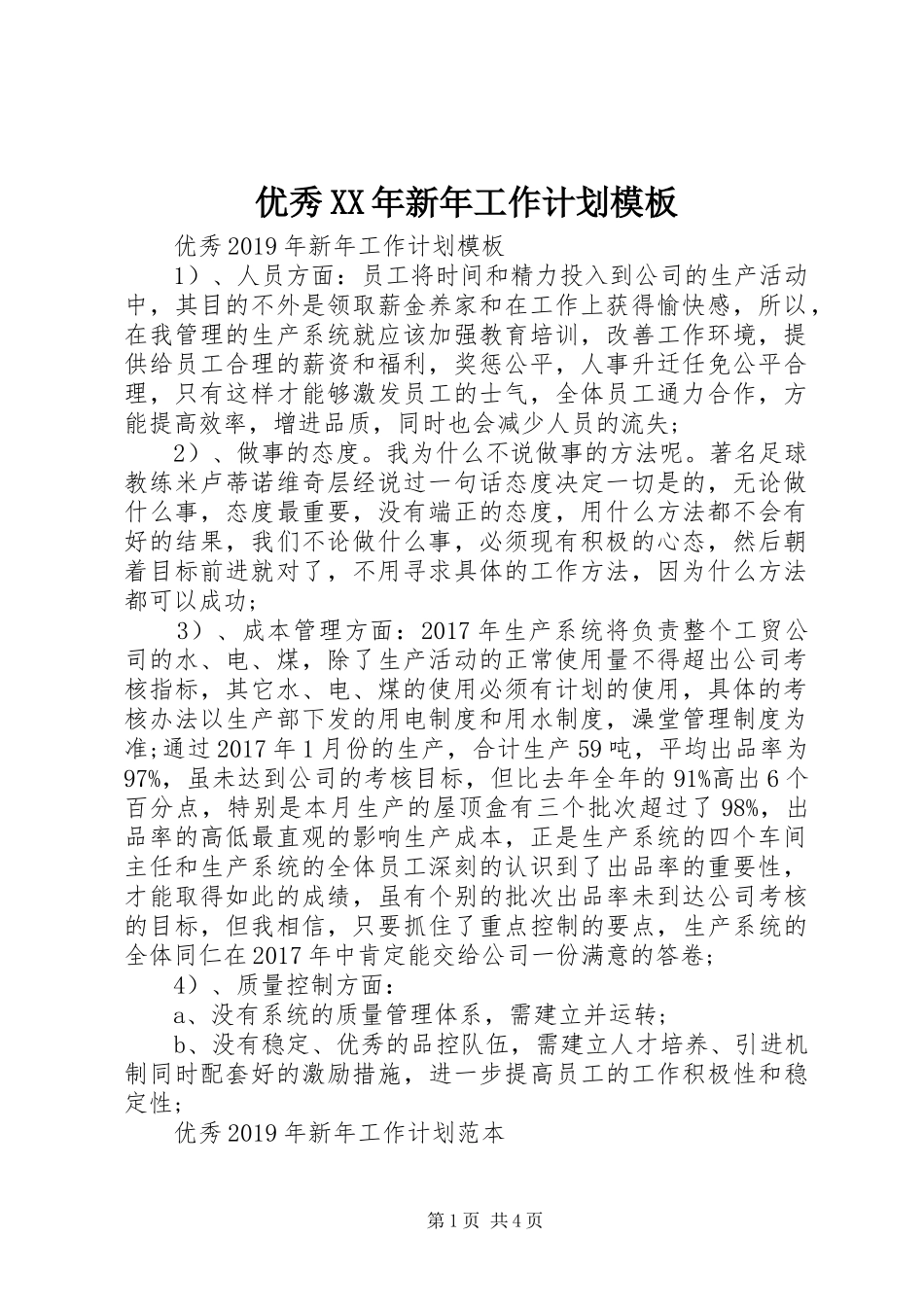 优秀XX年新年工作计划模板

优秀2019年新年工作计划模板

1）、人员方面：员工将时间和精力投入到公司的生产活动中，其目的不外是领取薪金养家和在工作上获得愉快感，所以，在我管理的生产系统就应该加强教育培训，改善工作环境，提供给员工合理的薪资和福利，奖惩公平，人事升迁任免公平合理，只有这样才能够激发员工的士气，全体员工通力合作，方能提高效率，增进品质，同时也会减少人员的流失；

2）、做事的态度。我为什么不说做事的方法呢。著名足球教练米卢蒂诺维奇层经说过一句话态度决定一切是的，无论做什么事，态度最重要，没有端正的态度，用什么方法都不会有好的结果，我们不论做什么事，必须现有积极的心态，然后朝着目标前进就对了，不用寻求具体的工作方法，因为什么方法都可以成功；

3）、成本管理方面：2017年生产系统将负责整个工贸公司的水、电、煤，除了生产活动的正常使用量不得超出公司考核指标，其它水、电、煤的使用必须有计划的使用，具体的考核办法以生产部下发的用电制度和用水制度，澡堂管理制度为准;通过2017年1月份的生产，合计生产59吨，平均出品率为97%，虽未达到公司的考核目标，但比去年全年的91%高出6个百分点，特别是本月生产的屋顶盒有三个批次超过了98%，出品率的高低最直观的影响生产成本，正是生产系统的四个车间主任和生产系统的全体员工深刻的认识到了出品率的重要性，才能取得如此的成绩，虽有个别的批次出品率未到达公司考核的目标，但我相信，只要抓住了重点控制的要点，生产系统的全体同仁在2017年中肯定能交给公司一份满意的答卷；

4）、质量控制方面：

a、没有系统的质量管理体系，需建立并运转；

b、没有稳定、优秀的品控队伍，需建立人才培养、引进机制同时配套好的激励措施，进一步提高员工的工作积极性和稳定性；

优秀2019年新年工作计划范本

第1页 共4页